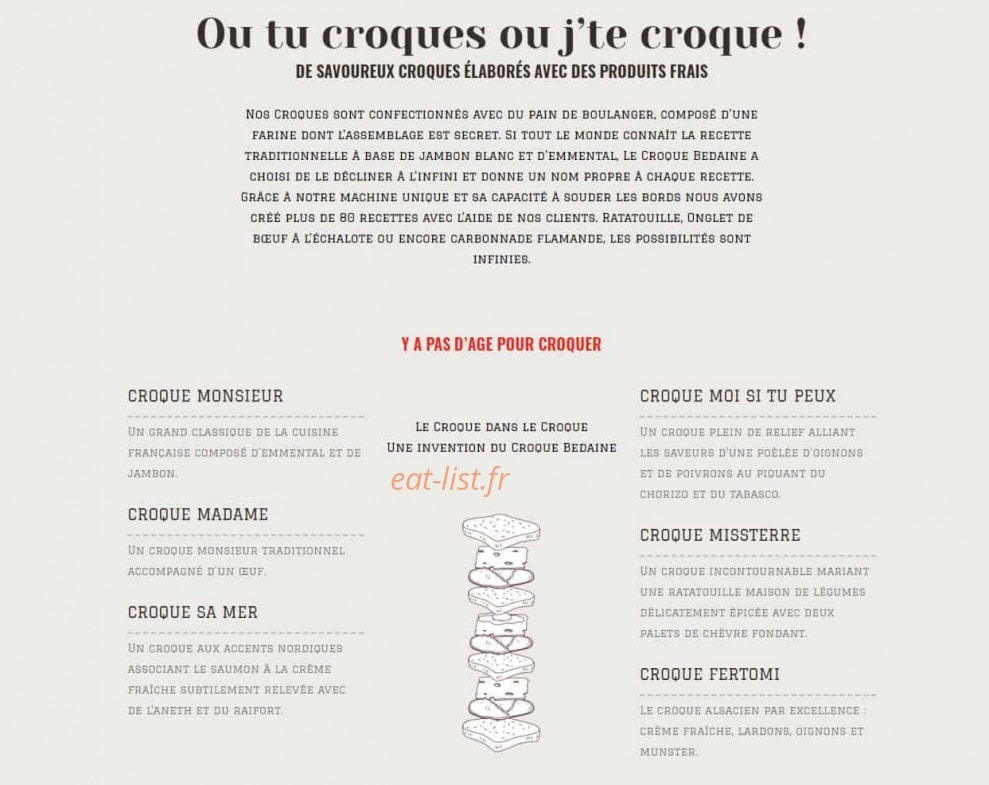 Ou tu croques ou j'te croque !

DE SAVOUREUX CROQUES ÉLABORÉS AVEC DES PRODUITS FRAIS

Nos Croques sont confectionnés avec du pain de boulanger, composé d'une farine dont l'assemblage est secret. Si tout le monde connaît la recette traditionnelle à base de jambon blanc et d'emmental, Le Croque Bedaine a choisi de le décliner à l'infini et donne un nom propre à chaque recette. Grâce à notre machine unique et sa capacité à souder les bords nous avons créé plus de 80 recettes avec l'aide de nos clients. Ratatouille, Onglet de bœuf à l'échalote ou encore carbonnade flamande, les possibilités sont infinies.

Y A PAS D'AGE POUR CROQUER

CROQUE MONSIEUR

Un grand classique de la cuisine française composé d'emmental et de jambon.

CROQUE MADAME

Un croque monsieur traditionnel accompagné d'un œuf.

CROQUE SA MER

Un croque aux accents nordiques associant le saumon à la crème fraîche subtilement relevée avec de l'aneth et du raifort.

Le Croque dans le Croque
Une invention du Croque Bedaine

eat-list.fr

CROQUE MOI SI TU PEUX

Un croque plein de relief alliant les saveurs d'une poêlée d'oignons et de poivrons au piquant du chorizo et du tabasco.

CROQUE MISSTERRE

Un croque incontournable mariant une ratatouille maison de légumes délicatement épicée avec deux palets de chèvre fondant.

CROQUE FERTOMI

Le croque alsacien par excellence : crème fraîche, lardons, oignons et munster.